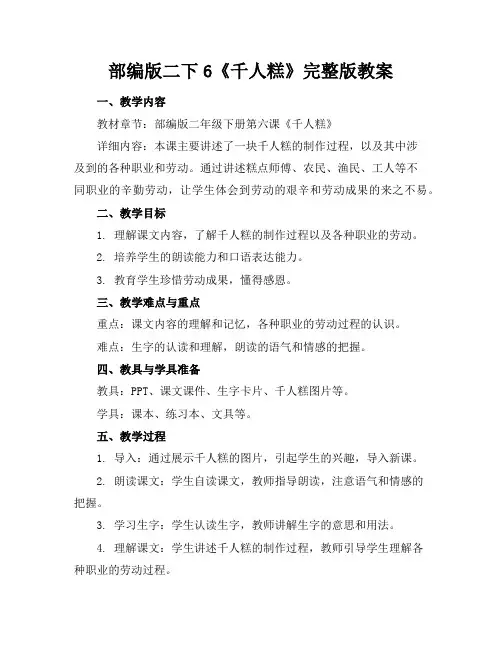 部编版二下 6《千人糕》完整版教案

一、教学内容

教材章节：部编版二年级下册第六课《千人糕》

详细内容：本课主要讲述了一块千人糕的制作过程，以及其中涉及到的各种职业和劳动。通过讲述糕点师傅、农民、渔民、工人等不同职业的辛勤劳动，让学生体会到劳动的艰辛和劳动成果的来之不易。

二、教学目标

1. 理解课文内容，了解千人糕的制作过程以及各种职业的劳动。

2. 培养学生的朗读能力和口语表达能力。

3. 教育学生珍惜劳动成果，懂得感恩。

三、教学难点与重点

重点：课文内容的理解和记忆，各种职业的劳动过程的认识。

难点：生字的认读和理解，朗读的语气和情感的把握。

四、教具与学具准备

教具：PPT、课文课件、生字卡片、千人糕图片等。

学具：课本、练习本、文具等。

五、教学过程

1. 导入：通过展示千人糕的图片，引起学生的兴趣，导入新课。

2. 朗读课文：学生自读课文，教师指导朗读，注意语气和情感的把握。

3. 学习生字：学生认读生字，教师讲解生字的意思和用法。

4. 理解课文：学生讲述千人糕的制作过程，教师引导学生理解各种职业的劳动过程。